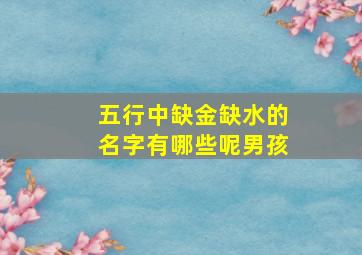 五行中缺金缺水的名字有哪些呢男孩